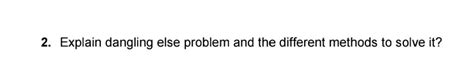 2. Explain dangling else problem and the different methods to solve it?